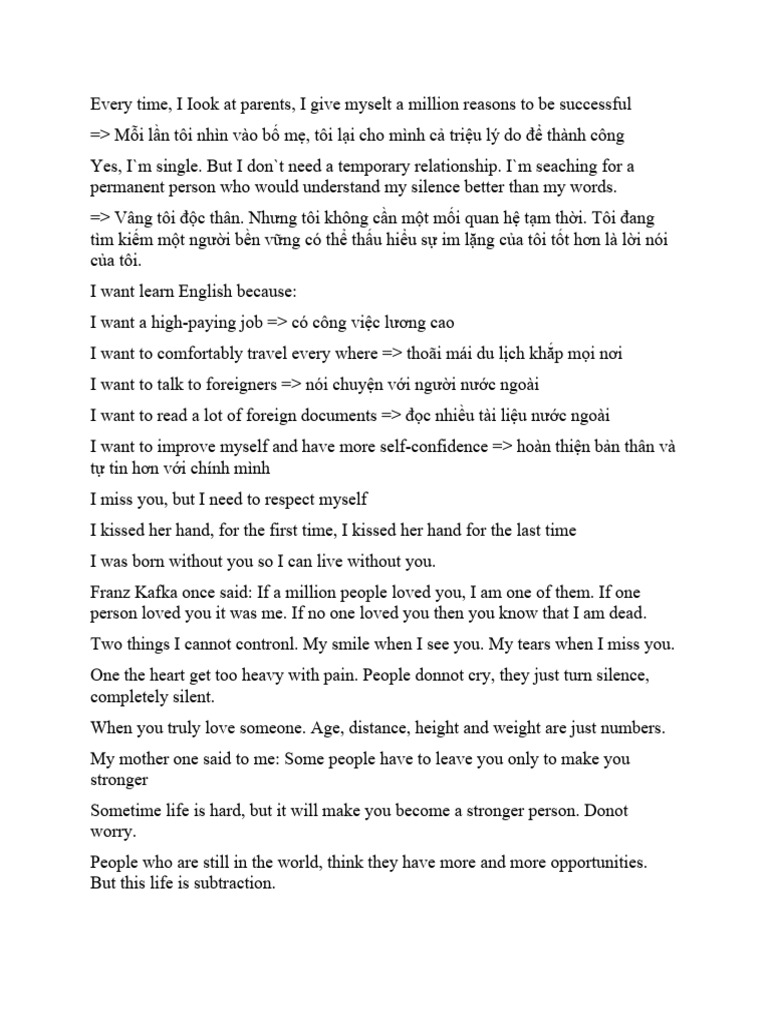 Every time, I Iook at parents, I give myselt a million reasons to be successful

=> Mỗi lần tôi nhìn vào bố mẹ, tôi lại cho mình cả triệu lý do để thành công

Yes, I`m single. But I don`t need a temporary relationship. I`m seaching for a permanent person who would understand my silence better than my words.

=> Vâng tôi độc thân. Nhưng tôi không cần một mối quan hệ tạm thời. Tôi đang tìm kiếm một người bền vững có thể thấu hiểu sự im lặng của tôi tốt hơn là lời nói của tôi.

I want learn English because:

I want a high-paying job => có công việc lương cao

I want to comfortably travel every where => thoải mái du lịch khắp mọi nơi

I want to talk to foreigners => nói chuyện với người nước ngoài

I want to read a lot of foreign documents => đọc nhiều tài liệu nước ngoài

I want to improve myself and have more self-confidence => hoàn thiện bản thân và tự tin hơn với chính mình

I miss you, but I need to respect myself

I kissed her hand, for the first time, I kissed her hand for the last time

I was born without you so I can live without you.

Franz Kafka once said: If a million people loved you, I am one of them. If one person loved you it was me. If no one loved you then you know that I am dead.

Two things I cannot contronl. My smile when I see you. My tears when I miss you.

One the heart get too heavy with pain. People donnot cry, they just turn silence, completely silent.

When you truly love someone. Age, distance, height and weight are just numbers.

My mother one said to me: Some people have to leave you only to make you stronger

Sometime life is hard, but it will make you become a stronger person. Donot worry.

People who are still in the world, think they have more and more opportunities. But this life is subtraction.